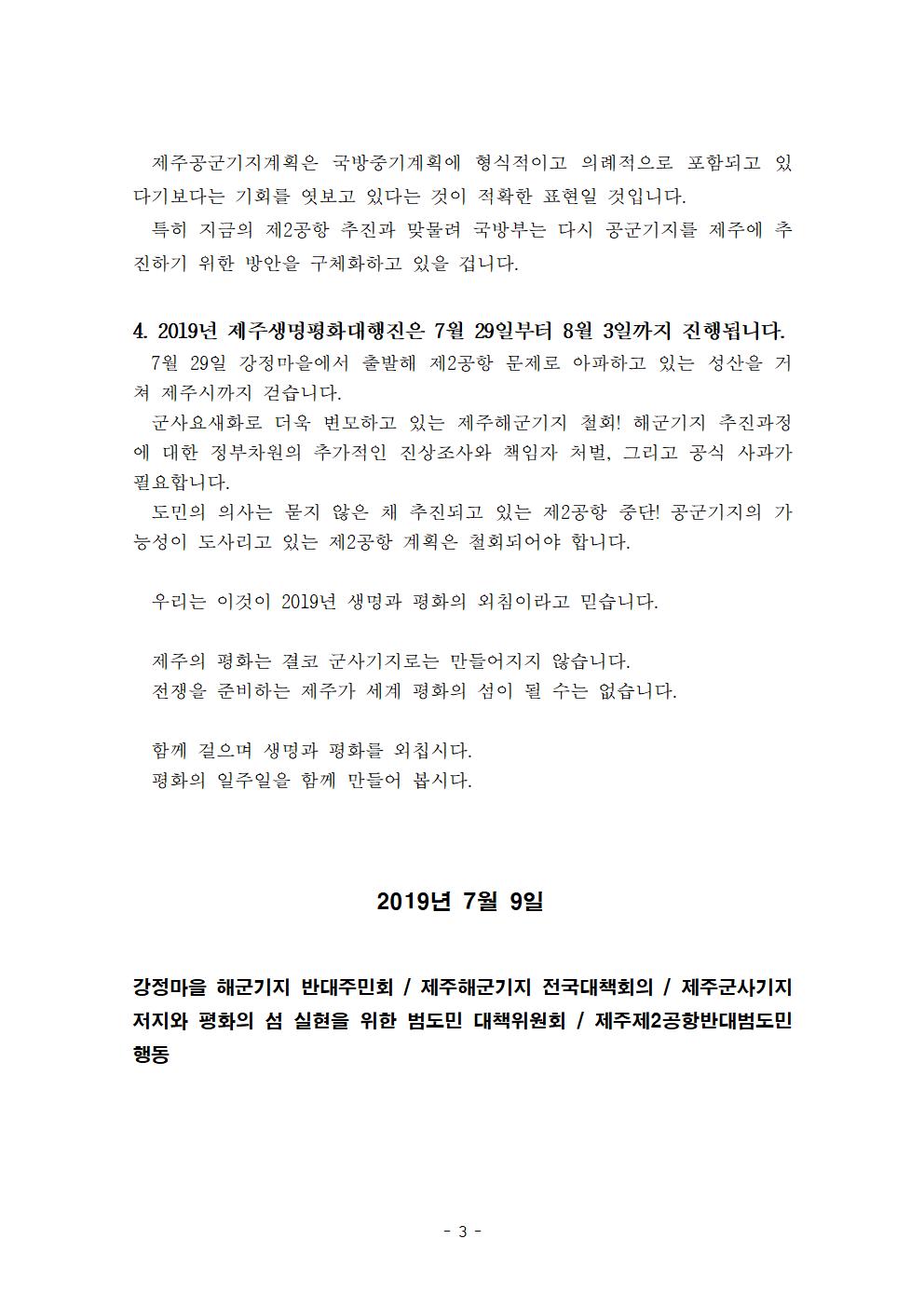 제주공군기지계획은 국방중기계획에 형식적이고 의례적으로 포함되고 있다기보다는 기회를 엿보고 있다는 것이 적확한 표현일 것입니다.
특히 지금의 제2공항 추진과 맞물려 국방부는 다시 공군기지를 제주에 추진하기 위한 방안을 구체화하고 있을 겁니다.

4. 2019년 제주생명평화대행진은 7월 29일부터 8월 3일까지 진행됩니다.
7월 29일 강정마을에서 출발해 제2공항 문제로 아파하고 있는 성산을 거쳐 제주시까지 걷습니다.
군사요새화로 더욱 변모하고 있는 제주해군기지 철회! 해군기지 추진과정에 대한 정부차원의 추가적인 진상조사와 책임자 처벌, 그리고 공식 사과가 필요합니다.
도민의 의사는 묻지 않은 채 추진되고 있는 제2공항 중단! 공군기지의 가능성이 도사리고 있는 제2공항 계획은 철회되어야 합니다.

우리는 이것이 2019년 생명과 평화의 외침이라고 믿습니다.

제주의 평화는 결코 군사기지로는 만들어지지 않습니다.
전쟁을 준비하는 제주가 세계 평화의 섬이 될 수는 없습니다.

함께 걸으며 생명과 평화를 외칩시다.
평화의 일주일을 함께 만들어 봅시다.

2019년 7월 9일

강정마을 해군기지 반대주민회 / 제주해군기지 전국대책회의 / 제주군사기지 저지와 평화의 섬 실현을 위한 범도민 대책위원회 / 제주제2공항반대범도민행동

- 3 -